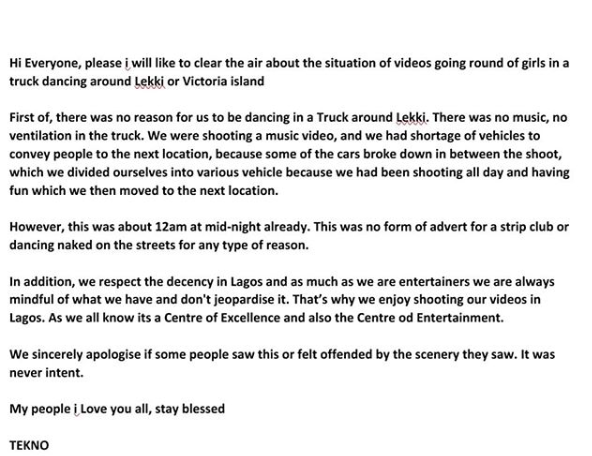 Hi Everyone, please i will like to clear the air about the situation of videos going round of girls in a truck dancing around Lekki or Victoria island

First of, there was no reason for us to be dancing in a Truck around Lekki. There was no music, no ventilation in the truck. We were shooting a music video, and we had shortage of vehicles to convey people to the next location, because some of the cars broke down in between the shoot, which we divided ourselves into various vehicle because we had been shooting all day and having fun which we then moved to the next location.

However, this was about 12am at mid-night already. This was no form of advert for a strip club or dancing naked on the streets for any type of reason.

In addition, we respect the decency in Lagos and as much as we are entertainers we are always mindful of what we have and don't jeopardise it. That's why we enjoy shooting our videos in Lagos. As we all know its a Centre of Excellence and also the Centre od Entertainment.

We sincerely apologise if some people saw this or felt offended by the scenery they saw. It was never intent.

My people i Love you all, stay blessed

TEKNO